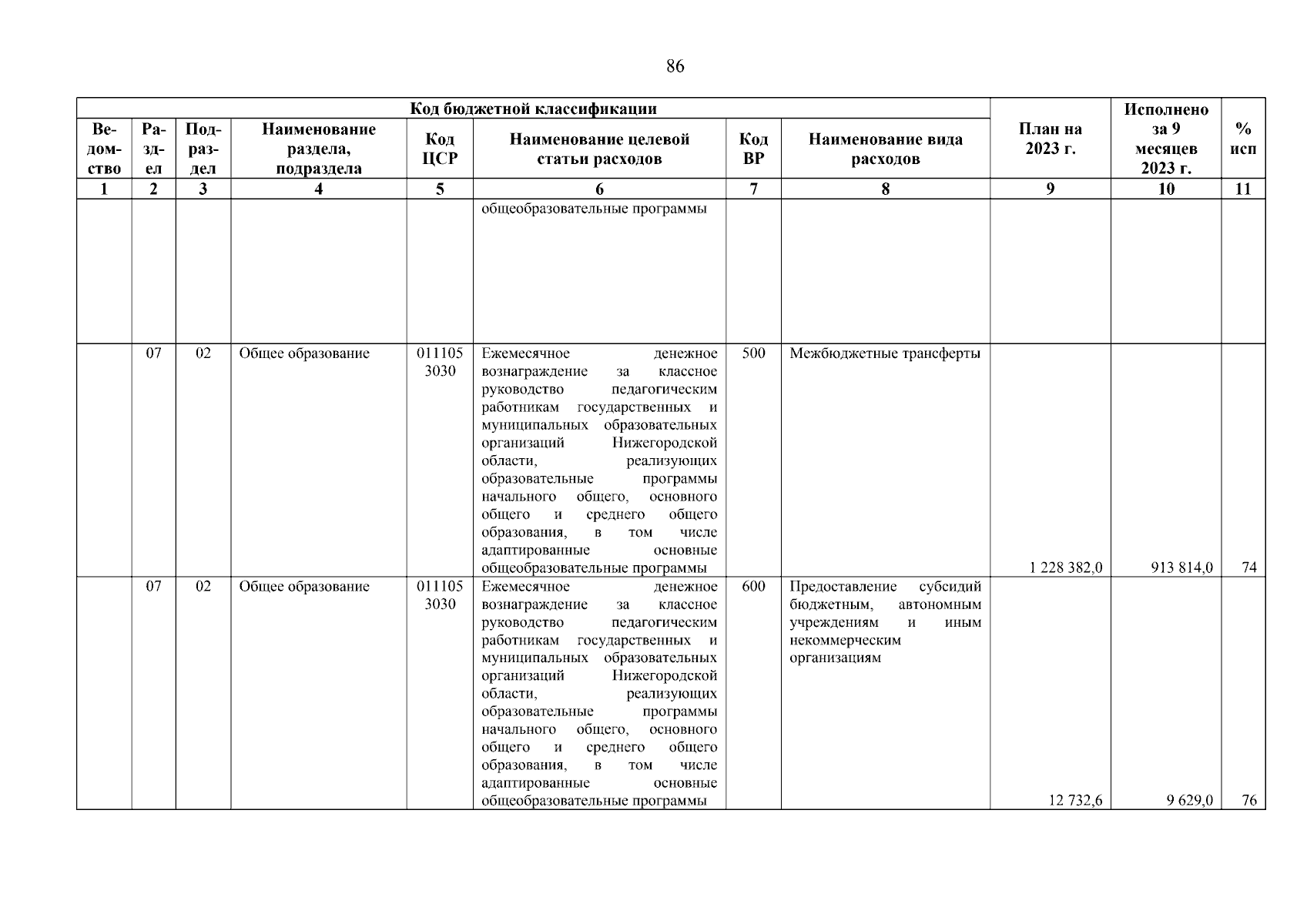 86

| Код бюджетной классификации | | | | | | | | План на 2023 г. | Исполнено за 9 месяцев 2023 г. | % исп |
|---|---|---|---|---|---|---|---|---|---|---|
| Ведомство | Раздел | Подраздел | Наименование раздела, подраздела | Код ЦСР | Наименование целевой статьи расходов | Код ВР | Наименование вида расходов | | | |
| 1 | 2 | 3 | 4 | 5 | 6 | 7 | 8 | 9 | 10 | 11 |
| | | | | | общеобразовательные программы | | | | | |
| | 07 | 02 | Общее образование | 011105 3030 | Ежемесячное денежное вознаграждение за классное руководство педагогическим работникам государственных и муниципальных образовательных организаций Нижегородской области, реализующих образовательные программы начального общего, основного общего и среднего общего образования, в том числе адаптированные основные общеобразовательные программы | 500 | Межбюджетные трансферты | 1 228 382,0 | 913 814,0 | 74 |
| | 07 | 02 | Общее образование | 011105 3030 | Ежемесячное денежное вознаграждение за классное руководство педагогическим работникам государственных и муниципальных образовательных организаций Нижегородской области, реализующих образовательные программы начального общего, основного общего и среднего общего образования, в том числе адаптированные основные общеобразовательные программы | 600 | Предоставление субсидий бюджетным, автономным учреждениям и иным некоммерческим организациям | 12 732,6 | 9 629,0 | 76 |